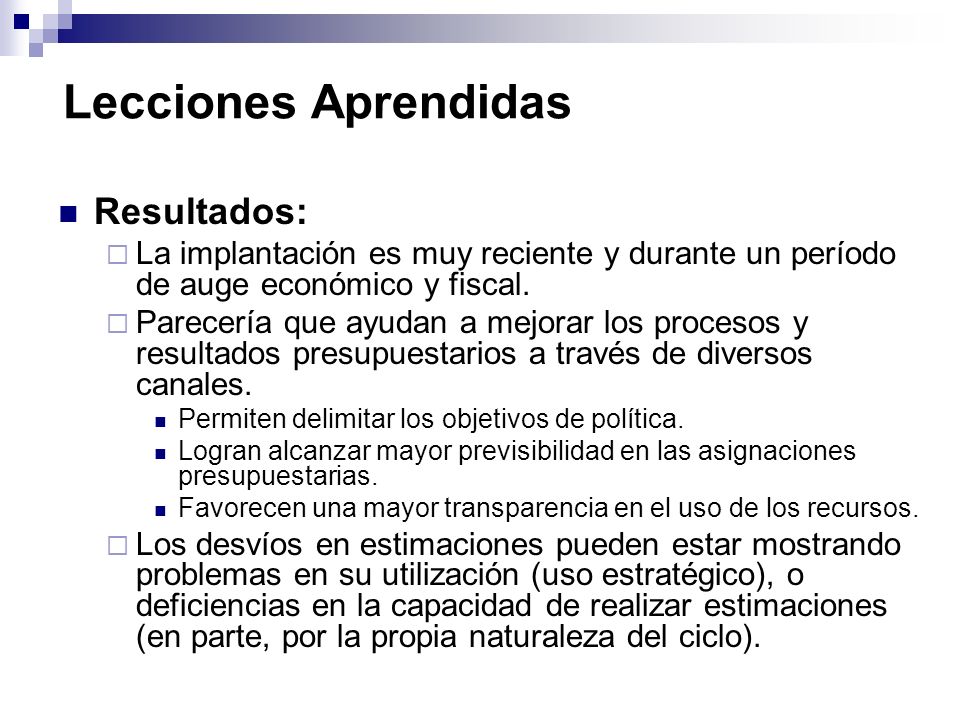 Lecciones Aprendidas

Resultados:

La implantación es muy reciente y durante un período de auge económico y fiscal.

Parecería que ayudan a mejorar los procesos y resultados presupuestarios a través de diversos canales.

Permiten delimitar los objetivos de política.

Logran alcanzar mayor previsibilidad en las asignaciones presupuestarias.

Favorecen una mayor transparencia en el uso de los recursos.

Los desvíos en estimaciones pueden estar mostrando problemas en su utilización (uso estratégico), o deficiencias en la capacidad de realizar estimaciones (en parte, por la propia naturaleza del ciclo).